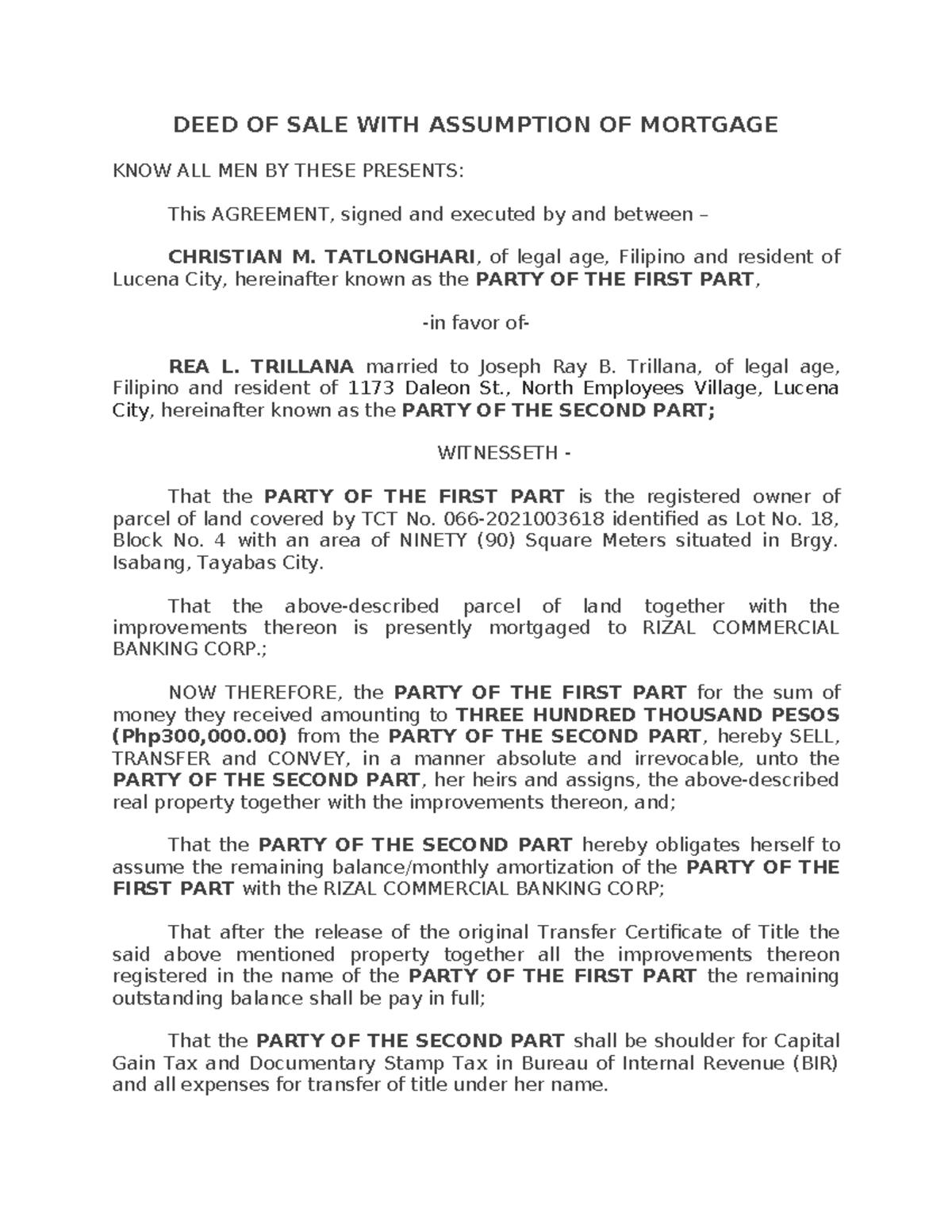 DEED OF SALE WITH ASSUMPTION OF MORTGAGE

KNOW ALL MEN BY THESE PRESENTS:

This AGREEMENT, signed and executed by and between –

CHRISTIAN M. TATLONGHARI, of legal age, Filipino and resident of Lucena City, hereinafter known as the PARTY OF THE FIRST PART,

-in favor of-

REA L. TRILLANA married to Joseph Ray B. Trillana, of legal age, Filipino and resident of 1173 Daleon St., North Employees Village, Lucena City, hereinafter known as the PARTY OF THE SECOND PART;

WITNESSETH -

That the PARTY OF THE FIRST PART is the registered owner of parcel of land covered by TCT No. 066-2021003618 identified as Lot No. 18, Block No. 4 with an area of NINETY (90) Square Meters situated in Brgy. Isabang, Tayabas City.

That the above-described parcel of land together with the improvements thereon is presently mortgaged to RIZAL COMMERCIAL BANKING CORP.;

NOW THEREFORE, the PARTY OF THE FIRST PART for the sum of money they received amounting to THREE HUNDRED THOUSAND PESOS (Php300,000.00) from the PARTY OF THE SECOND PART, hereby SELL, TRANSFER and CONVEY, in a manner absolute and irrevocable, unto the PARTY OF THE SECOND PART, her heirs and assigns, the above-described real property together with the improvements thereon, and;

That the PARTY OF THE SECOND PART hereby obligates herself to assume the remaining balance/monthly amortization of the PARTY OF THE FIRST PART with the RIZAL COMMERCIAL BANKING CORP;

That after the release of the original Transfer Certificate of Title the said above mentioned property together all the improvements thereon registered in the name of the PARTY OF THE FIRST PART the remaining outstanding balance shall be pay in full;

That the PARTY OF THE SECOND PART shall be shoulder for Capital Gain Tax and Documentary Stamp Tax in Bureau of Internal Revenue (BIR) and all expenses for transfer of title under her name.